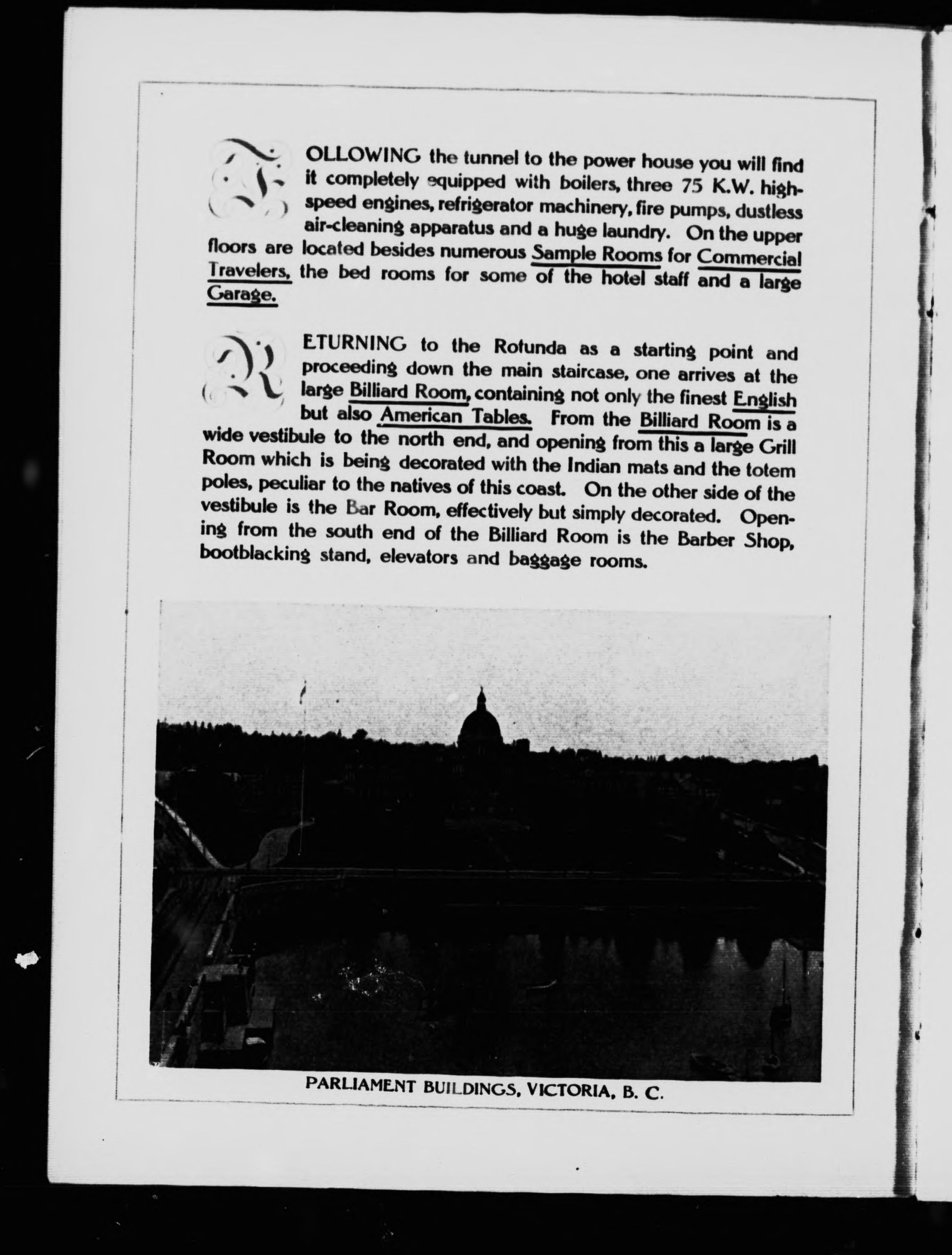 FOLLOWING the tunnel to the power house you will find it completely equipped with boilers, three 75 K.W. high-speed engines, refrigerator machinery, fire pumps, dustless air-cleaning apparatus and a huge laundry. On the upper floors are located besides numerous Sample Rooms for Commercial Travelers, the bed rooms for some of the hotel staff and a large Garage.

RETURNING to the Rotunda as a starting point and proceeding down the main staircase, one arrives at the large Billiard Room, containing not only the finest English but also American Tables. From the Billiard Room is a wide vestibule to the north end, and opening from this a large Grill Room which is being decorated with the Indian mats and the totem poles, peculiar to the natives of this coast. On the other side of the vestibule is the Bar Room, effectively but simply decorated. Opening from the south end of the Billiard Room is the Barber Shop, bootblacking stand, elevators and baggage rooms.

PARLIAMENT BUILDINGS, VICTORIA, B. C.